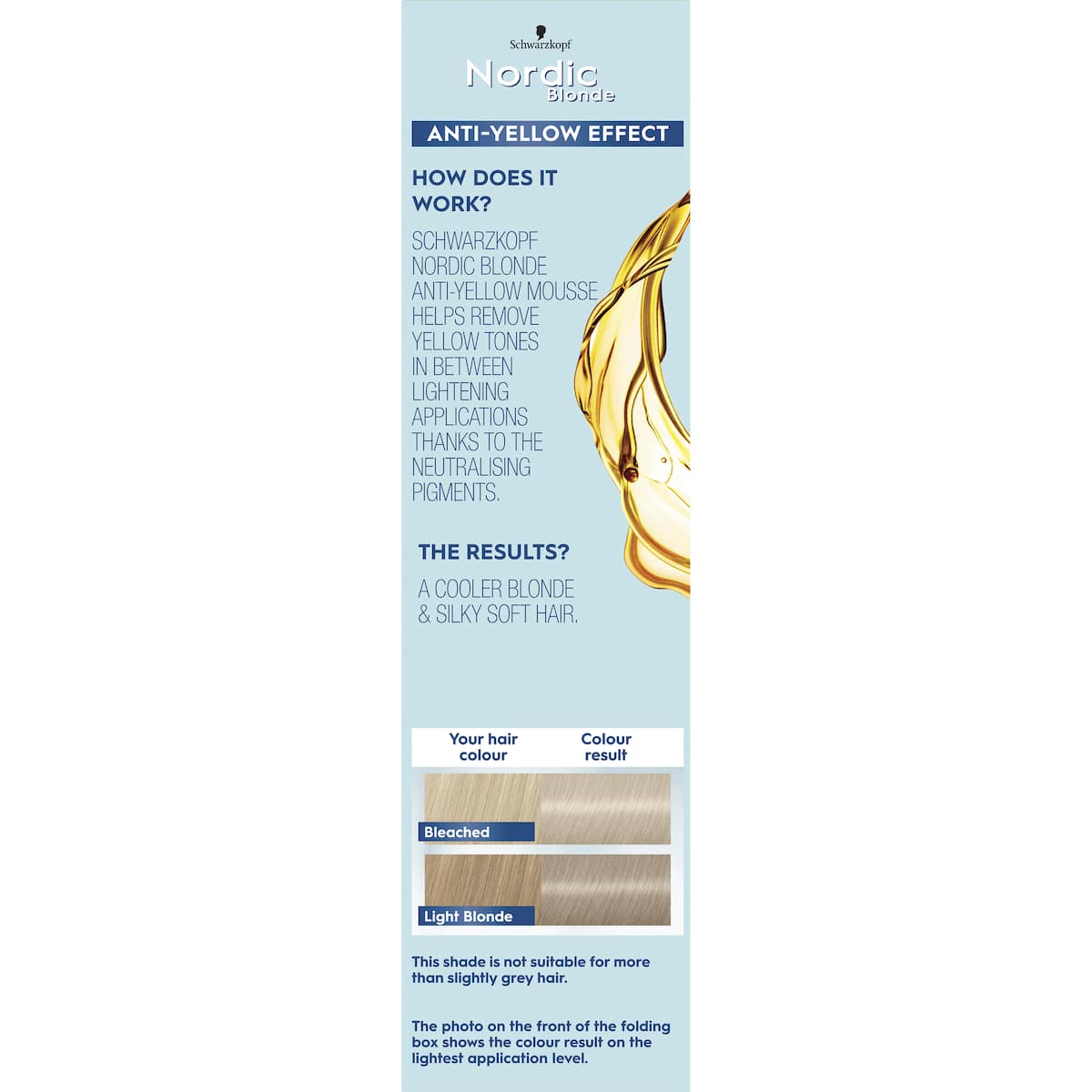 Schwarzkopf

Nordic
Blonde

ANTI-YELLOW EFFECT

HOW DOES IT WORK?

SCHWARZKOPF NORDIC BLONDE ANTI-YELLOW MOUSSE HELPS REMOVE YELLOW TONES IN BETWEEN LIGHTENING APPLICATIONS THANKS TO THE NEUTRALISING PIGMENTS.

THE RESULTS?

A COOLER BLONDE & SILKY SOFT HAIR.

Your hair colour
Colour result

Bleached

Light Blonde

This shade is not suitable for more than slightly grey hair.

The photo on the front of the folding box shows the colour result on the lightest application level.